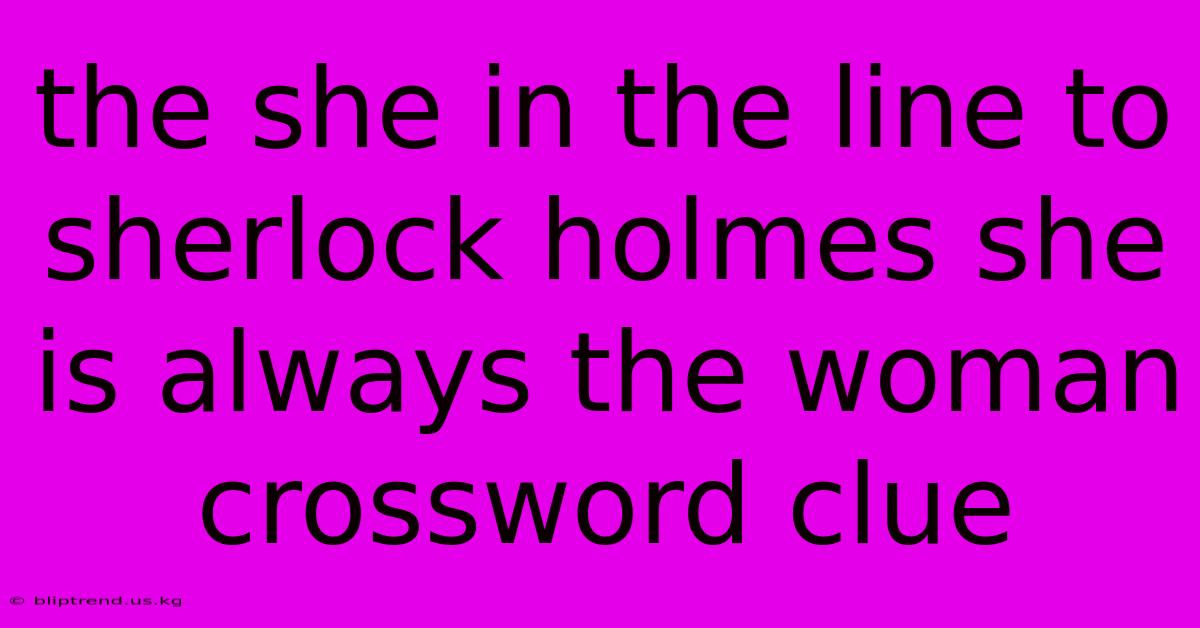 the she in the line to sherlock holmes she is always the woman crossword clue

© bliptrend.us.kg